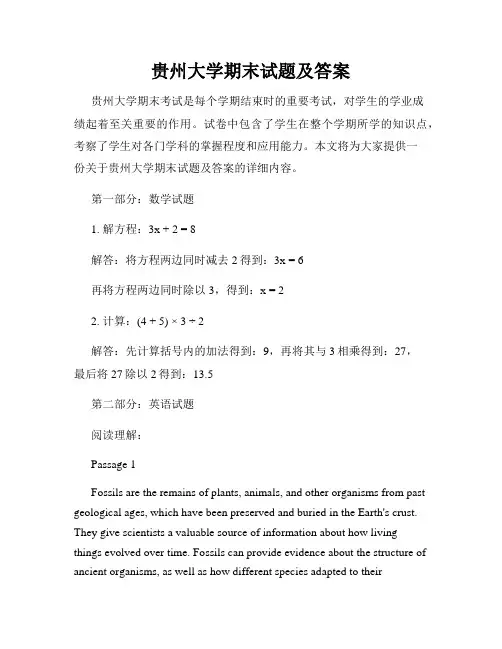 贵州大学期末试题及答案

贵州大学期末考试是每个学期结束时的重要考试，对学生的学业成绩起着至关重要的作用。试卷中包含了学生在整个学期所学的知识点，考察了学生对各门学科的掌握程度和应用能力。本文将为大家提供一份关于贵州大学期末试题及答案的详细内容。

第一部分：数学试题

1. 解方程：$3x + 2 = 8$

解答：将方程两边同时减去 2 得到：$3x = 6$

再将方程两边同时除以 3，得到：$x = 2$

2. 计算：$(4 + 5) \times 3 \div 2$

解答：先计算括号内的加法得到：9，再将其与 3 相乘得到：27，最后将 27 除以 2 得到：13.5

第二部分：英语试题

阅读理解：

Passage 1

Fossils are the remains of plants, animals, and other organisms from past geological ages, which have been preserved and buried in the Earth's crust. They give scientists a valuable source of information about how living things evolved over time. Fossils can provide evidence about the structure of ancient organisms, as well as how different species adapted to their